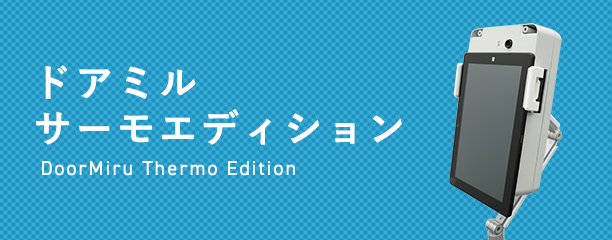 ドアミル
サーモエディション
DoorMiru Thermo Edition